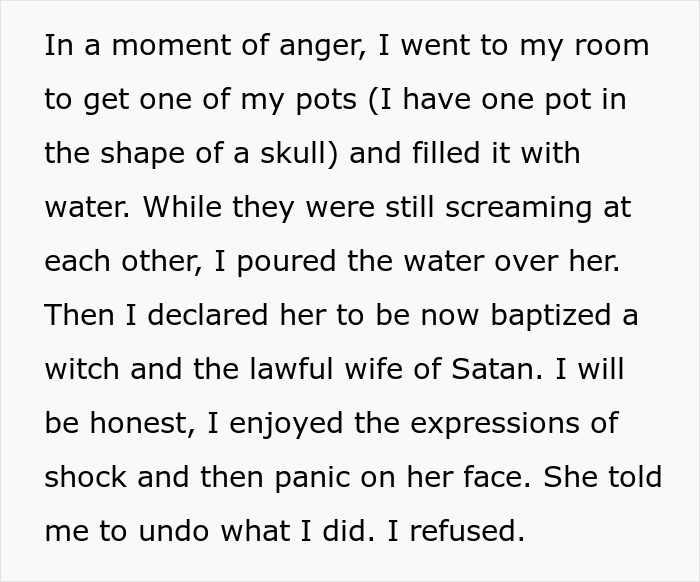 In a moment of anger, I went to my room to get one of my pots (I have one pot in the shape of a skull) and filled it with water. While they were still screaming at each other, I poured the water over her. Then I declared her to be now baptized a witch and the lawful wife of Satan. I will be honest, I enjoyed the expressions of shock and then panic on her face. She told me to undo what I did. I refused.